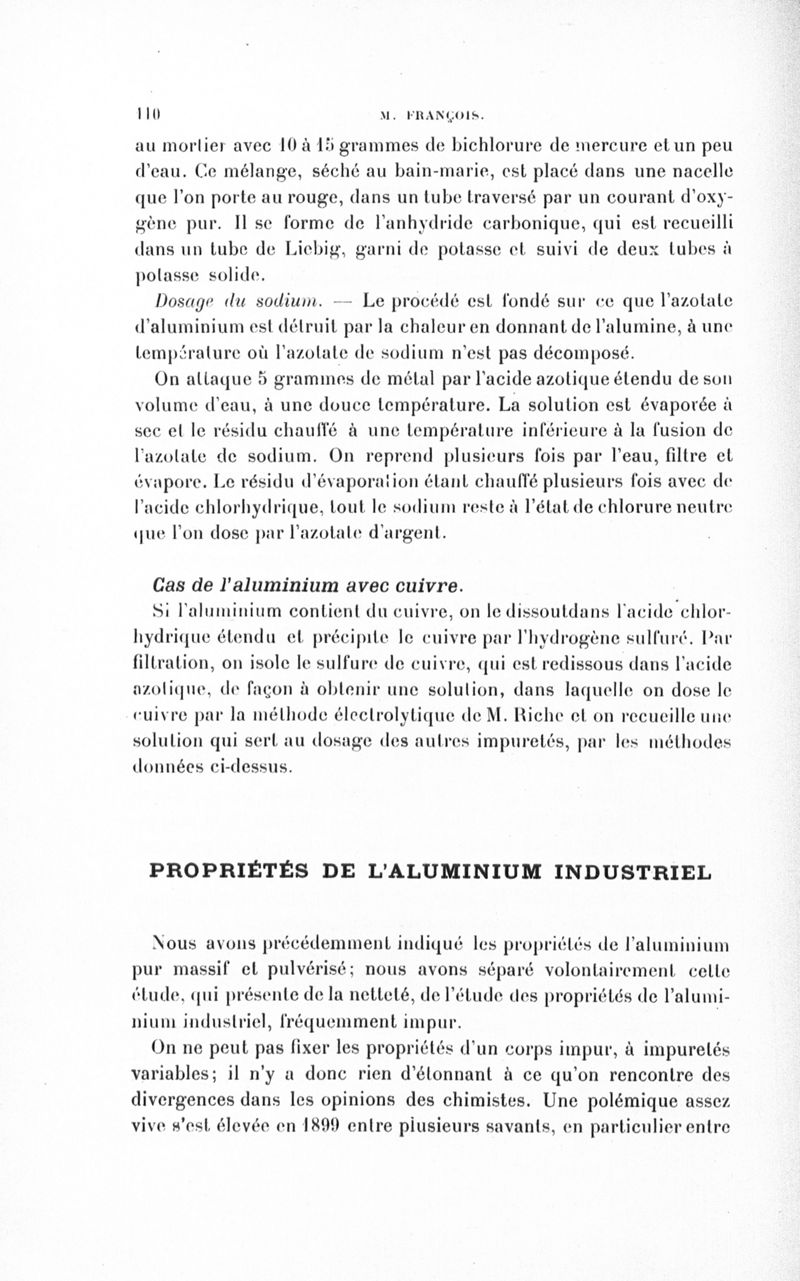 110 M. FRANÇOIS.

au mortier avec 10 à 15 grammes de bichlorure de mercure et un peu d'eau. Ce mélange, séché au bain-marie, est placé dans une nacelle que l'on porte au rouge, dans un tube traversé par un courant d'oxygène pur. Il se forme de l'anhydride carbonique, qui est recueilli dans un tube de Liebig, garni de potasse et suivi de deux tubes à potasse solide.

Dosage du sodium. — Le procédé est fondé sur ce que l'azotate d'aluminium est détruit par la chaleur en donnant de l'alumine, à une température où l'azotate de sodium n'est pas décomposé.

On attaque 5 grammes de métal par l'acide azotique étendu de son volume d'eau, à une douce température. La solution est évaporée à sec et le résidu chauffé à une température inférieure à la fusion de l'azotate de sodium. On reprend plusieurs fois par l'eau, filtre et évapore. Le résidu d'évaporation étant chauffé plusieurs fois avec de l'acide chlorhydrique, tout le sodium reste à l'état de chlorure neutre que l'on dose par l'azotate d'argent.

Cas de l'aluminium avec cuivre.

Si l'aluminium contient du cuivre, on le dissoutdans l'acide chlorhydrique étendu et précipite le cuivre par l'hydrogène sulfuré. Par filtration, on isole le sulfure de cuivre, qui est redissous dans l'acide azotique, de façon à obtenir une solution, dans laquelle on dose le cuivre par la méthode électrolytique de M. Riche et on recueille une solution qui sert au dosage des autres impuretés, par les méthodes données ci-dessus.

PROPRIÉTÉS DE L'ALUMINIUM INDUSTRIEL

Nous avons précédemment indiqué les propriétés de l'aluminium pur massif et pulvérisé; nous avons séparé volontairement cette étude, qui présente de la netteté, de l'étude des propriétés de l'aluminium industriel, fréquemment impur.

On ne peut pas fixer les propriétés d'un corps impur, à impuretés variables; il n'y a donc rien d'étonnant à ce qu'on rencontre des divergences dans les opinions des chimistes. Une polémique assez vive s'est élevée en 1899 entre plusieurs savants, en particulier entre